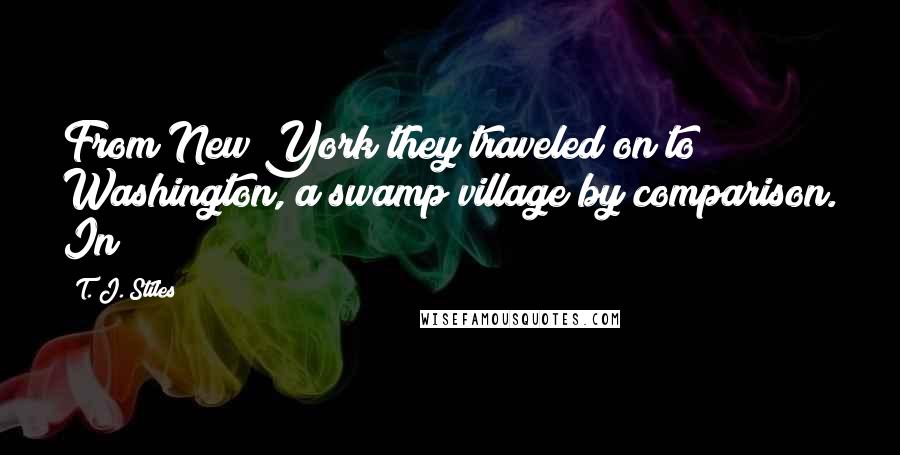 From New York they traveled on to Washington, a swamp village by comparison. In

T. J. Stiles

WISEFAMOUSQUOTES.COM